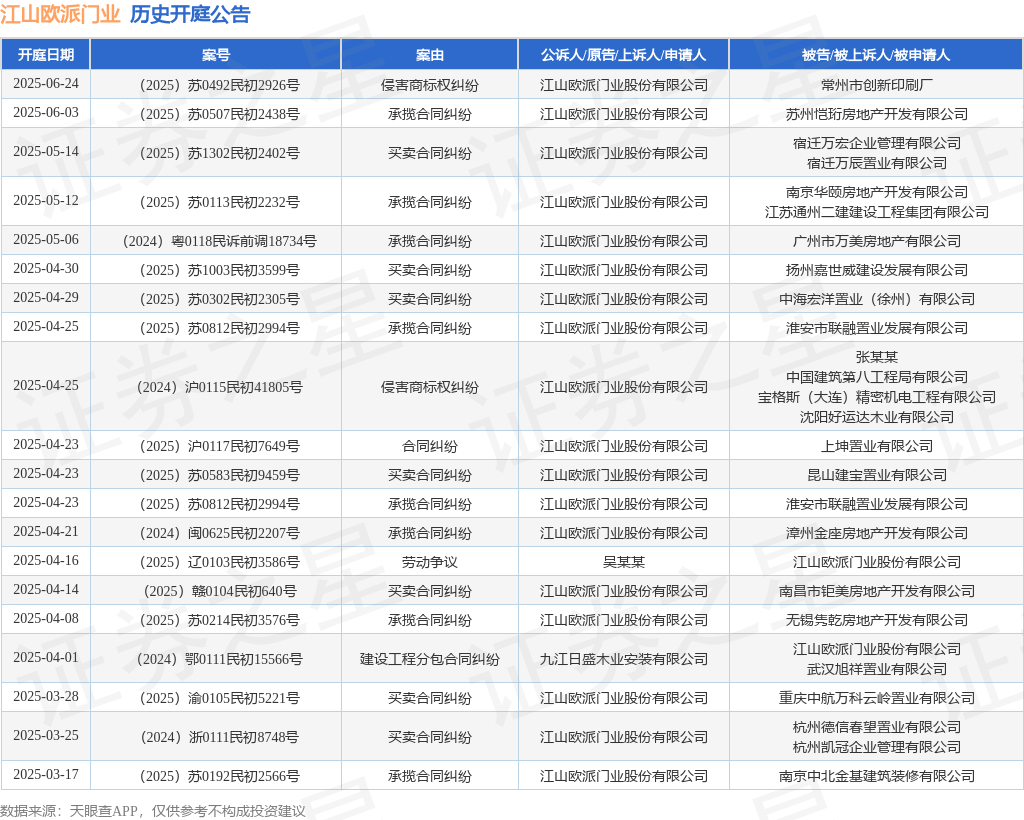 江山欧派门业 历史开庭公告

| 开庭日期 | 案号 | 案由 | 公诉人/原告/上诉人/申请人 | 被告/被上诉人/被申请人 |
|---|---|---|---|---|
| 2025-06-24 | （2025）苏0492民初2926号 | 侵害商标权纠纷 | 江山欧派门业股份有限公司 | 常州市创新印刷厂 |
| 2025-06-03 | （2025）苏0507民初2438号 | 承揽合同纠纷 | 江山欧派门业股份有限公司 | 苏州恺珩房地产开发有限公司 |
| 2025-05-14 | （2025）苏1302民初2402号 | 买卖合同纠纷 | 江山欧派门业股份有限公司 | 宿迁万宏企业管理有限公司 宿迁万辰置业有限公司 |
| 2025-05-12 | （2025）苏0113民初2232号 | 承揽合同纠纷 | 江山欧派门业股份有限公司 | 南京华颐房地产开发有限公司 江苏通州二建建设工程集团有限公司 |
| 2025-05-06 | （2024）粤0118民诉前调18734号 | 承揽合同纠纷 | 江山欧派门业股份有限公司 | 广州市万美房地产有限公司 |
| 2025-04-30 | （2025）苏1003民初3599号 | 买卖合同纠纷 | 江山欧派门业股份有限公司 | 扬州嘉世威建设发展有限公司 |
| 2025-04-29 | （2025）苏0302民初2305号 | 买卖合同纠纷 | 江山欧派门业股份有限公司 | 中海宏洋置业（徐州）有限公司 |
| 2025-04-25 | （2025）苏0812民初2994号 | 承揽合同纠纷 | 江山欧派门业股份有限公司 | 淮安市联融置业发展有限公司 |
| 2025-04-25 | （2024）沪0115民初41805号 | 侵害商标权纠纷 | 江山欧派门业股份有限公司 | 张某某 中国建筑第八工程局有限公司 宝格斯（大连）精密机电工程有限公司 沈阳好运达木业有限公司 |
| 2025-04-23 | （2025）沪0117民初7649号 | 合同纠纷 | 江山欧派门业股份有限公司 | 上坤置业有限公司 |
| 2025-04-23 | （2025）苏0583民初9459号 | 买卖合同纠纷 | 江山欧派门业股份有限公司 | 昆山建宝置业有限公司 |
| 2025-04-23 | （2025）苏0812民初2994号 | 承揽合同纠纷 | 江山欧派门业股份有限公司 | 淮安市联融置业发展有限公司 |
| 2025-04-21 | （2024）闽0625民初2207号 | 承揽合同纠纷 | 江山欧派门业股份有限公司 | 漳州金座房地产开发有限公司 |
| 2025-04-16 | （2025）辽0103民初3586号 | 劳动争议 | 吴某某 | 江山欧派门业股份有限公司 |
| 2025-04-14 | （2025）赣0104民初640号 | 买卖合同纠纷 | 江山欧派门业股份有限公司 | 南昌市钜美房地产开发有限公司 |
| 2025-04-08 | （2025）苏0214民初3576号 | 承揽合同纠纷 | 江山欧派门业股份有限公司 | 无锡隽乾房地产开发有限公司 |
| 2025-04-01 | （2024）鄂0111民初15566号 | 建设工程分包合同纠纷 | 九江日盛木业安装有限公司 | 江山欧派门业股份有限公司 武汉旭祥置业有限公司 |
| 2025-03-28 | （2025）渝0105民初5221号 | 买卖合同纠纷 | 江山欧派门业股份有限公司 | 重庆中航万科云岭置业有限公司 |
| 2025-03-25 | （2024）浙0111民初8748号 | 买卖合同纠纷 | 江山欧派门业股份有限公司 | 杭州德信春望置业有限公司 杭州凯冠企业管理有限公司 |
| 2025-03-17 | （2025）苏0192民初2566号 | 承揽合同纠纷 | 江山欧派门业股份有限公司 | 南京中北金基建筑装修有限公司 |

数据来源：天眼查APP，仅供参考不构成投资建议